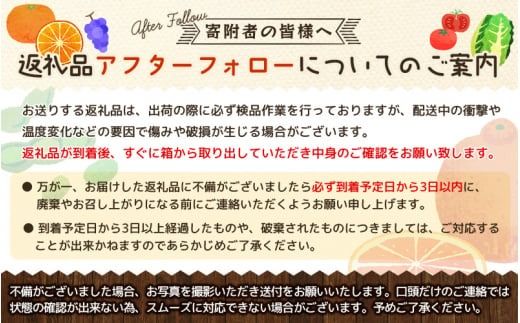 After Follow
寄附者の皆様へ
返礼品アフターフォローについてのご案内

お送りする返礼品は、出荷の際に必ず検品作業を行っておりますが、配送中の衝撃や温度変化などの要因で傷みや破損が生じる場合がございます。
返礼品が到着後、すぐに箱から取り出していただき中身のご確認をお願い致します。

● 万が一、お届けした返礼品に不備がございましたら必ず到着予定日から3日以内に、廃棄やお召し上がりになる前にご連絡いただくようお願い申し上げます。

● 到着予定日から3日以上経過したものや、破棄されたものにつきましては、ご対応することが出来かねますのであらかじめご了承ください。

不備がございました場合、お写真を撮影いただき送付をお願いいたします。口頭だけのご連絡では状態の確認が出来ない為、スムーズに対応できない場合がございます。予めご了承ください。